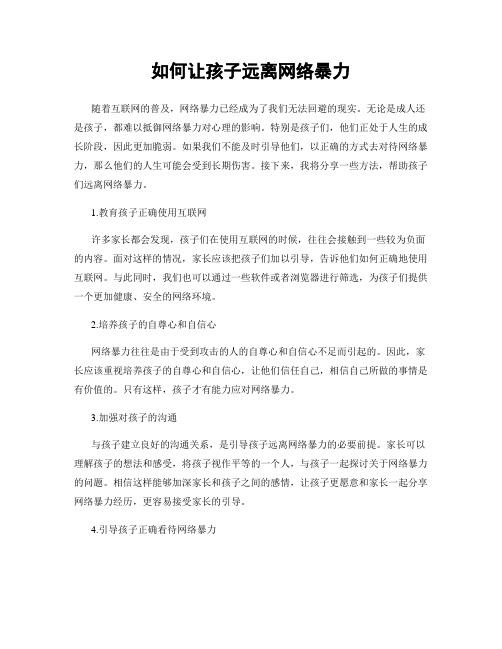 如何让孩子远离网络暴力

随着互联网的普及，网络暴力已经成为了我们无法回避的现实。无论是成人还是孩子，都难以抵御网络暴力对心理的影响。特别是孩子们，他们正处于人生的成长阶段，因此更加脆弱。如果我们不能及时引导他们，以正确的方式去对待网络暴力，那么他们的人生可能会受到长期伤害。接下来，我将分享一些方法，帮助孩子们远离网络暴力。

1.教育孩子正确使用互联网

许多家长都会发现，孩子们在使用互联网的时候，往往会接触到一些较为负面的内容。面对这样的情况，家长应该把孩子们加以引导，告诉他们如何正确地使用互联网。与此同时，我们也可以通过一些软件或者浏览器进行筛选，为孩子们提供一个更加健康、安全的网络环境。

2.培养孩子的自尊心和自信心

网络暴力往往是由于受到攻击的人的自尊心和自信心不足而引起的。因此，家长应该重视培养孩子的自尊心和自信心，让他们信任自己，相信自己所做的事情是有价值的。只有这样，孩子才有能力应对网络暴力。

3.加强对孩子的沟通

与孩子建立良好的沟通关系，是引导孩子远离网络暴力的必要前提。家长可以理解孩子的想法和感受，将孩子视作平等的一个人，与孩子一起探讨关于网络暴力的问题。相信这样能够加深家长和孩子之间的感情，让孩子更愿意和家长一起分享网络暴力经历，更容易接受家长的引导。

4.引导孩子正确看待网络暴力